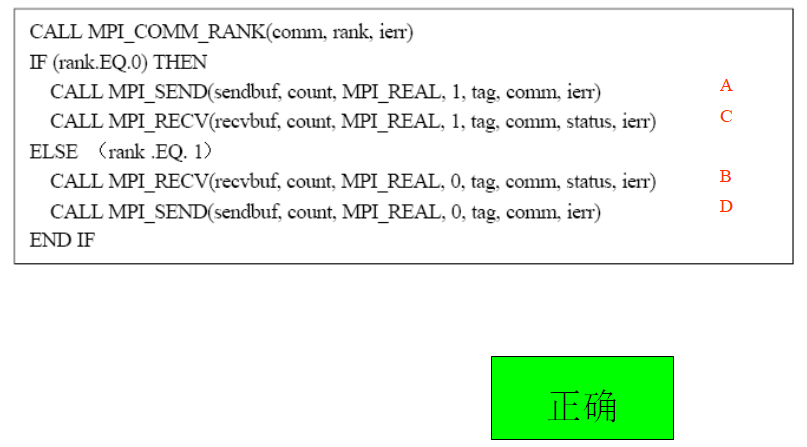 CALL MPI_COMM_RANK(comm, rank, ierr)
IF (rank.EQ.0) THEN
CALL MPI_SEND(sendbuf, count, MPI_REAL, 1, tag, comm, ierr) A
CALL MPI_RECV(recvbuf, count, MPI_REAL, 1, tag, comm, status, ierr) C
ELSE （rank .EQ. 1）
CALL MPI_RECV(recvbuf, count, MPI_REAL, 0, tag, comm, status, ierr) B
CALL MPI_SEND(sendbuf, count, MPI_REAL, 0, tag, comm, ierr) D
END IF

正确